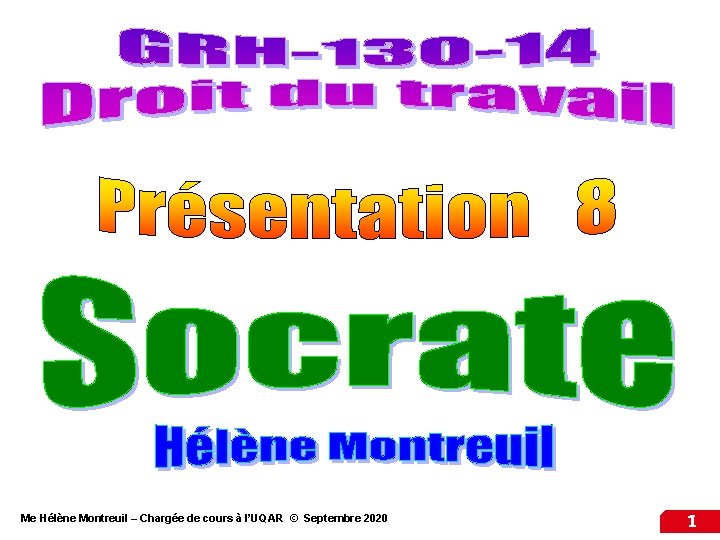 GRH-130-14
Droit du travail

Présentation 8

Socrate

Hélène Montreuil

Me Hélène Montreuil – Chargée de cours à l'UQAR © Septembre 2020

1